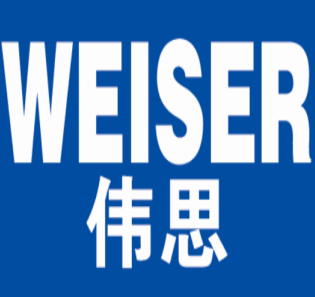 WEISER
伟思